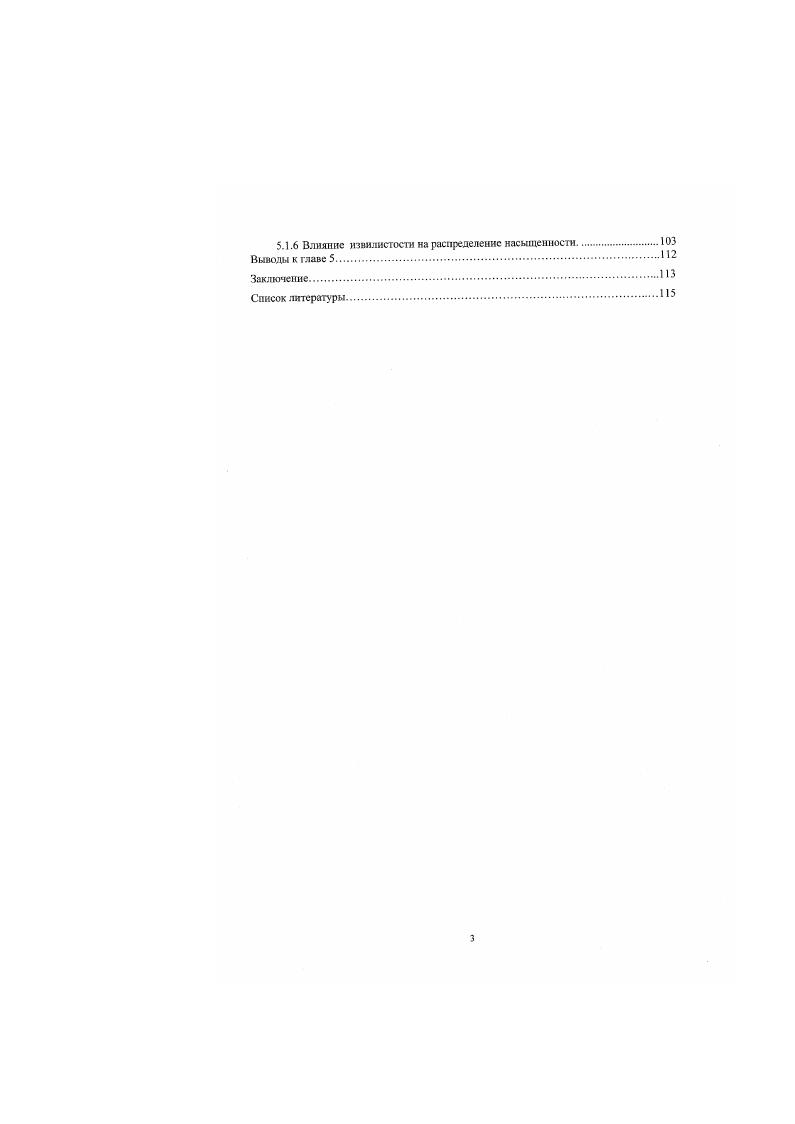 5.1.6 Влияние извилистости на распределение насыщенности. 103
Выводы к главе 5 112
Заключение 113
Список литературы 115

3